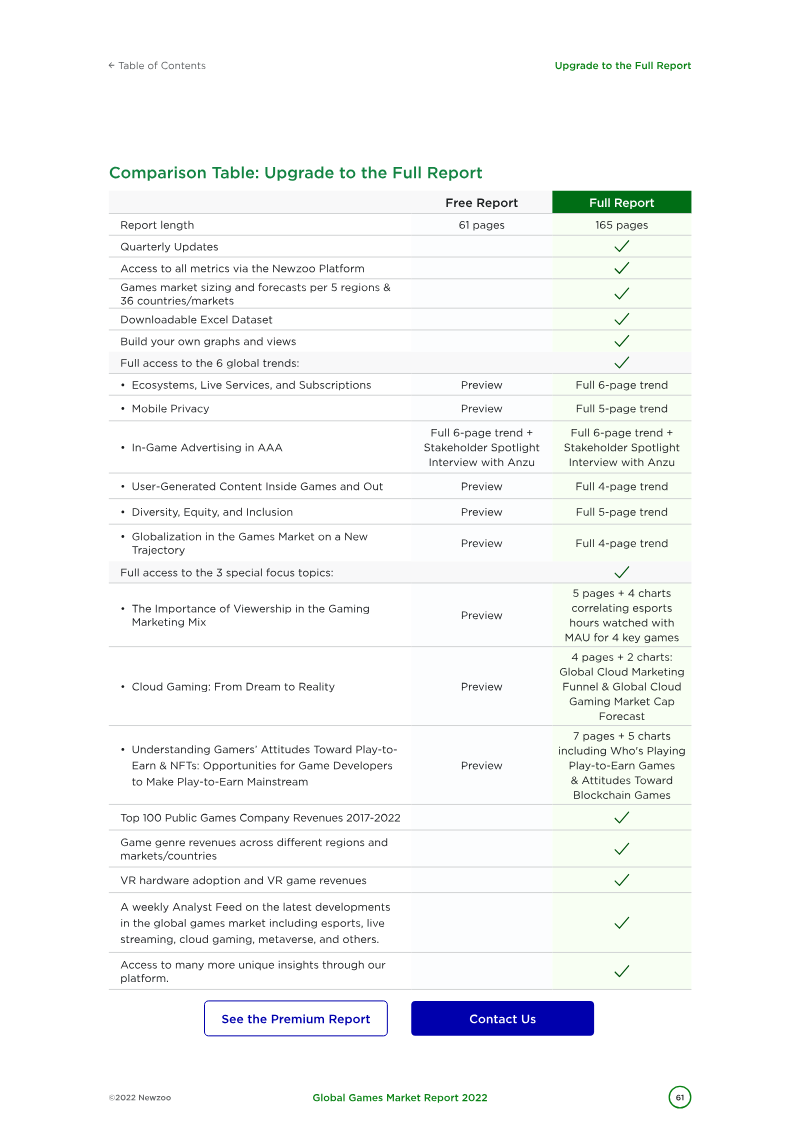 ← Table of Contents

Upgrade to the Full Report

Comparison Table: Upgrade to the Full Report

| | Free Report | Full Report |
|---|---|---|
| Report length | 61 pages | 165 pages |
| Quarterly Updates | | ✓ |
| Access to all metrics via the Newzoo Platform | | ✓ |
| Games market sizing and forecasts per 5 regions & 36 countries/markets | | ✓ |
| Downloadable Excel Dataset | | ✓ |
| Build your own graphs and views | | ✓ |
| Full access to the 6 global trends: | | ✓ |
| • Ecosystems, Live Services, and Subscriptions | Preview | Full 6-page trend |
| • Mobile Privacy | Preview | Full 5-page trend |
| • In-Game Advertising in AAA | Full 6-page trend + Stakeholder Spotlight Interview with Anzu | Full 6-page trend + Stakeholder Spotlight Interview with Anzu |
| • User-Generated Content Inside Games and Out | Preview | Full 4-page trend |
| • Diversity, Equity, and Inclusion | Preview | Full 5-page trend |
| • Globalization in the Games Market on a New Trajectory | Preview | Full 4-page trend |
| Full access to the 3 special focus topics: | | ✓ |
| • The Importance of Viewership in the Gaming Marketing Mix | Preview | 5 pages + 4 charts correlating esports hours watched with MAU for 4 key games |
| • Cloud Gaming: From Dream to Reality | Preview | 4 pages + 2 charts: Global Cloud Marketing Funnel & Global Cloud Gaming Market Cap Forecast |
| • Understanding Gamers' Attitudes Toward Play-to-Earn & NFTs: Opportunities for Game Developers to Make Play-to-Earn Mainstream | Preview | 7 pages + 5 charts including Who's Playing Play-to-Earn Games & Attitudes Toward Blockchain Games |
| Top 100 Public Games Company Revenues 2017-2022 | | ✓ |
| Game genre revenues across different regions and markets/countries | | ✓ |
| VR hardware adoption and VR game revenues | | ✓ |
| A weekly Analyst Feed on the latest developments in the global games market including esports, live streaming, cloud gaming, metaverse, and others. | | ✓ |
| Access to many more unique insights through our platform. | | ✓ |

See the Premium Report

Contact Us

©2022 Newzoo

Global Games Market Report 2022

61